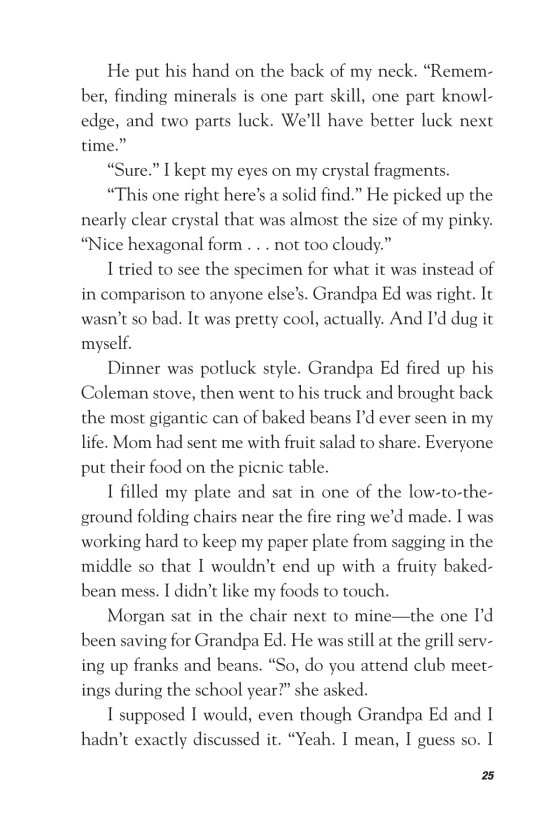 He put his hand on the back of my neck. “Remember, finding minerals is one part skill, one part knowledge, and two parts luck. We’ll have better luck next time.”

“Sure.” I kept my eyes on my crystal fragments.

“This one right here’s a solid find.” He picked up the nearly clear crystal that was almost the size of my pinky. “Nice hexagonal form . . . not too cloudy.”

I tried to see the specimen for what it was instead of in comparison to anyone else’s. Grandpa Ed was right. It wasn’t so bad. It was pretty cool, actually. And I’d dug it myself.

Dinner was potluck style. Grandpa Ed fired up his Coleman stove, then went to his truck and brought back the most gigantic can of baked beans I’d ever seen in my life. Mom had sent me with fruit salad to share. Everyone put their food on the picnic table.

I filled my plate and sat in one of the low-to-the-ground folding chairs near the fire ring we’d made. I was working hard to keep my paper plate from sagging in the middle so that I wouldn’t end up with a fruity baked-bean mess. I didn’t like my foods to touch.

Morgan sat in the chair next to mine—the one I’d been saving for Grandpa Ed. He was still at the grill serving up franks and beans. “So, do you attend club meetings during the school year?” she asked.

I supposed I would, even though Grandpa Ed and I hadn’t exactly discussed it. “Yeah. I mean, I guess so. I

25